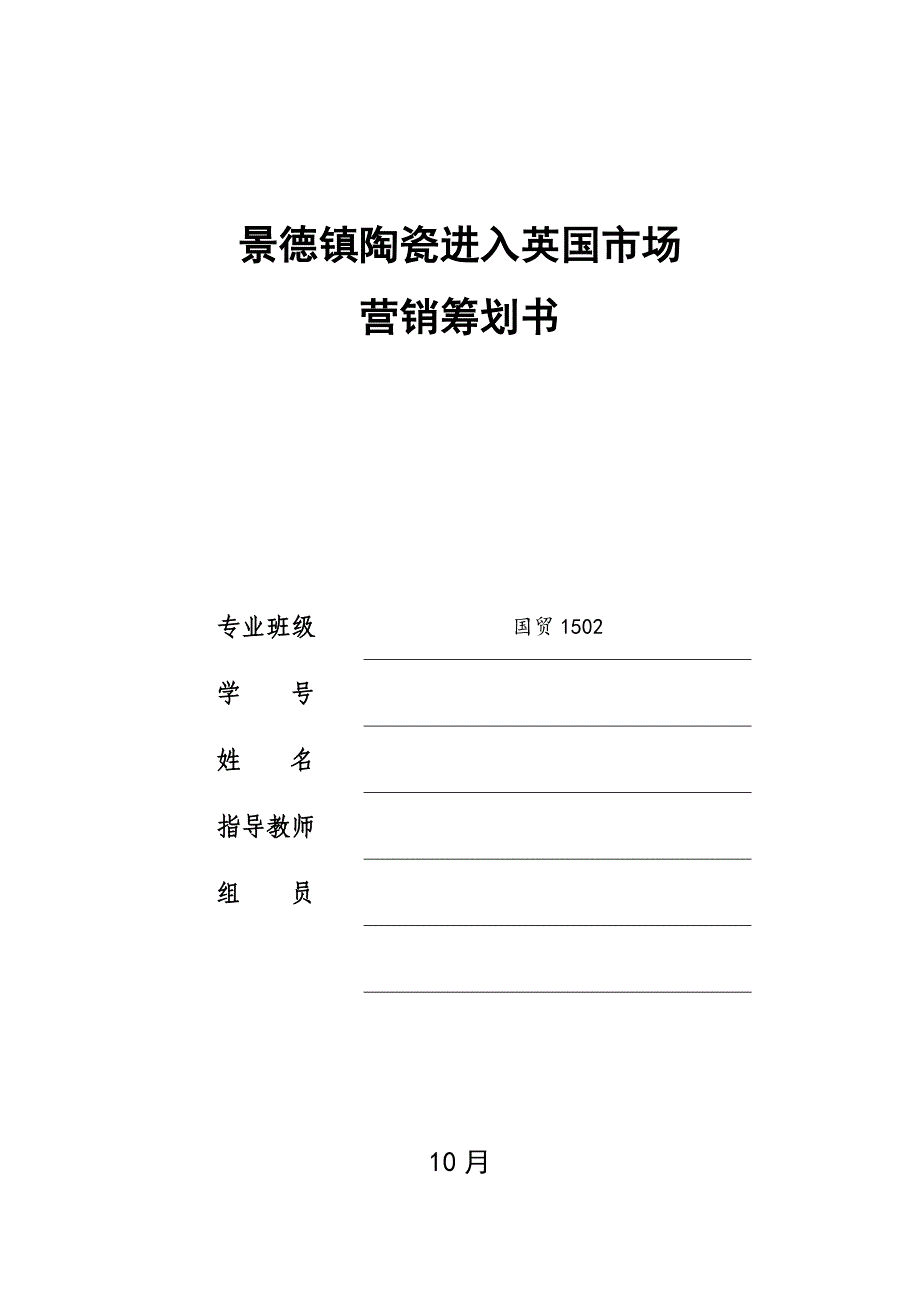 景德镇陶瓷进入英国市场

营销筹划书

专业班级 国贸 1502

学 号

姓 名

指导教师

组 员

10 月